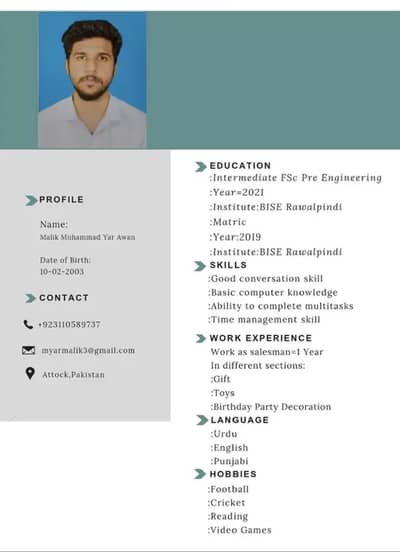 PROFILE

Name:
Malik Muhammad Yar Awan

Date of Birth:
10-02-2003

CONTACT

+923110589737

myarmalik3@gmail.com

Attock,Pakistan

EDUCATION
:Intermediate FSc Pre Engineering
:Year=2021
:Institute:BISE Rawalpindi
:Matric
:Year:2019
:Institute:BISE Rawalpindi

SKILLS
:Good conversation skill
:Basic computer knowledge
:Ability to complete multitasks
:Time management skill

WORK EXPERIENCE
Work as salesman=1 Year
In different sections:
:Gift
:Toys
:Birthday Party Decoration

LANGUAGE
:Urdu
:English
:Punjabi

HOBBIES
:Football
:Cricket
:Reading
:Video Games